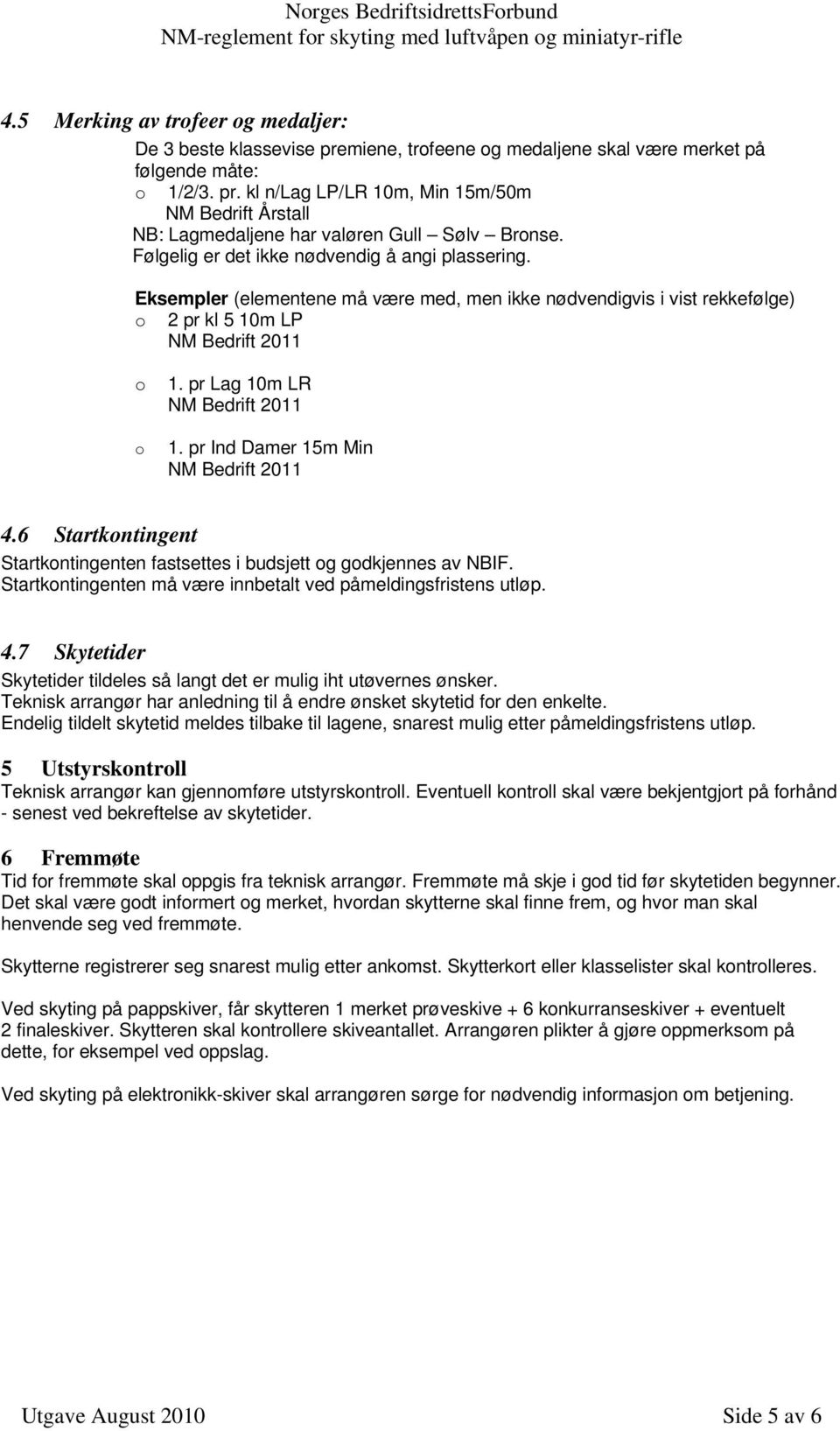 Norges BedriftsidrettsForbund
NM-reglement for skyting med luftvåpen og miniatyr-rifle

4.5 Merking av trofeer og medaljer:

De 3 beste klassevise premiene, trofeene og medaljene skal være merket på følgende måte:
o 1/2/3. pr. kl n/Lag LP/LR 10m, Min 15m/50m
NM Bedrift Årstall
NB: Lagmedaljene har valøren Gull – Sølv – Bronse.
Følgelig er det ikke nødvendig å angi plassering.

Eksempler (elementene må være med, men ikke nødvendigvis i vist rekkefølge)
o 2 pr kl 5 10m LP
NM Bedrift 2011

o 1. pr Lag 10m LR
NM Bedrift 2011

o 1. pr Ind Damer 15m Min
NM Bedrift 2011

4.6 Startkontingent
Startkontingenten fastsettes i budsjett og godkjennes av NBIF.
Startkontingenten må være innbetalt ved påmeldingsfristens utløp.

4.7 Skytetider
Skytetider tildeles så langt det er mulig iht utøvernes ønsker.
Teknisk arrangør har anledning til å endre ønsket skytetid for den enkelte.
Endelig tildelt skytetid meldes tilbake til lagene, snarest mulig etter påmeldingsfristens utløp.

5 Utstyrskontroll
Teknisk arrangør kan gjennomføre utstyrskontroll. Eventuell kontroll skal være bekjentgjort på forhånd - senest ved bekreftelse av skytetider.

6 Fremmøte
Tid for fremmøte skal oppgis fra teknisk arrangør. Fremmøte må skje i god tid før skytetiden begynner. Det skal være godt informert og merket, hvordan skytterne skal finne frem, og hvor man skal henvende seg ved fremmøte.

Skytterne registrerer seg snarest mulig etter ankomst. Skytterkort eller klasselister skal kontrolleres.

Ved skyting på pappskiver, får skytteren 1 merket prøveskive + 6 konkurranseskiver + eventuelt 2 finaleskiver. Skytteren skal kontrollere skiveantallet. Arrangøren plikter å gjøre oppmerksom på dette, for eksempel ved oppslag.

Ved skyting på elektronikk-skiver skal arrangøren sørge for nødvendig informasjon om betjening.

Utgave August 2010 Side 5 av 6